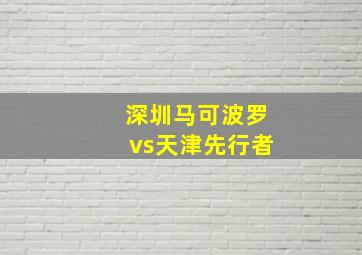 深圳马可波罗
vs天津先行者